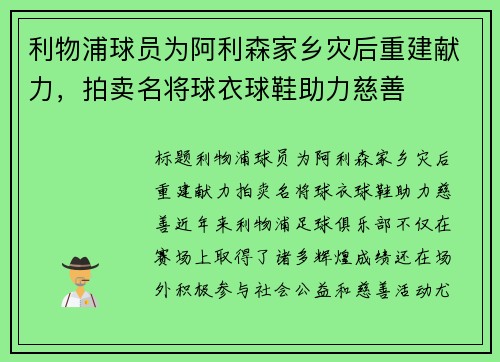 利物浦球员为阿利森家乡灾后重建献力，拍卖名将球衣球鞋助力慈善

标题利物浦球员为阿利森家乡灾后重建献力拍卖名将球衣球鞋助力慈善近年来利物浦足球俱乐部不仅在赛场上取得了诸多辉煌成绩还在场外积极参与社会公益和慈善活动尤